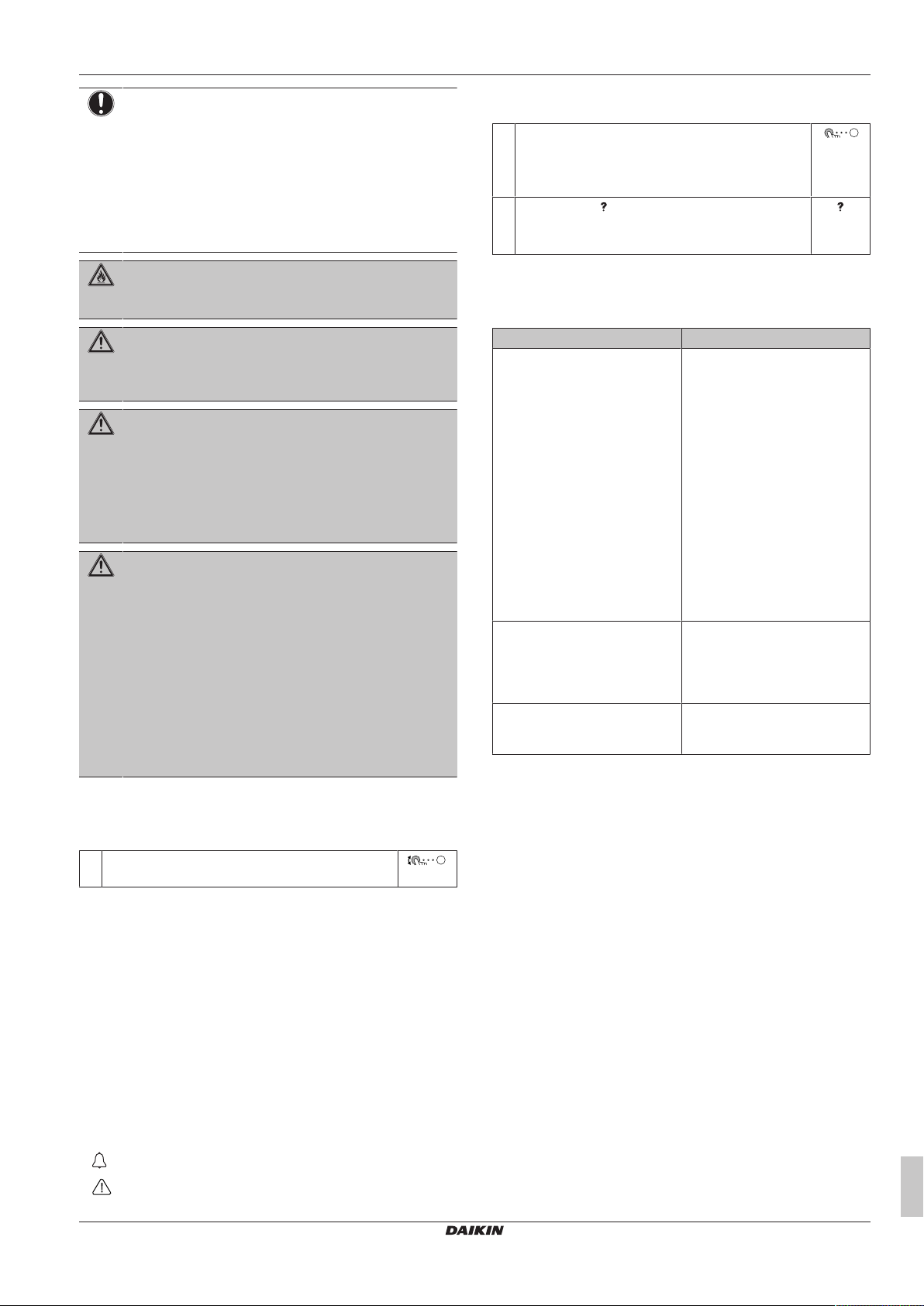 DAIKIN